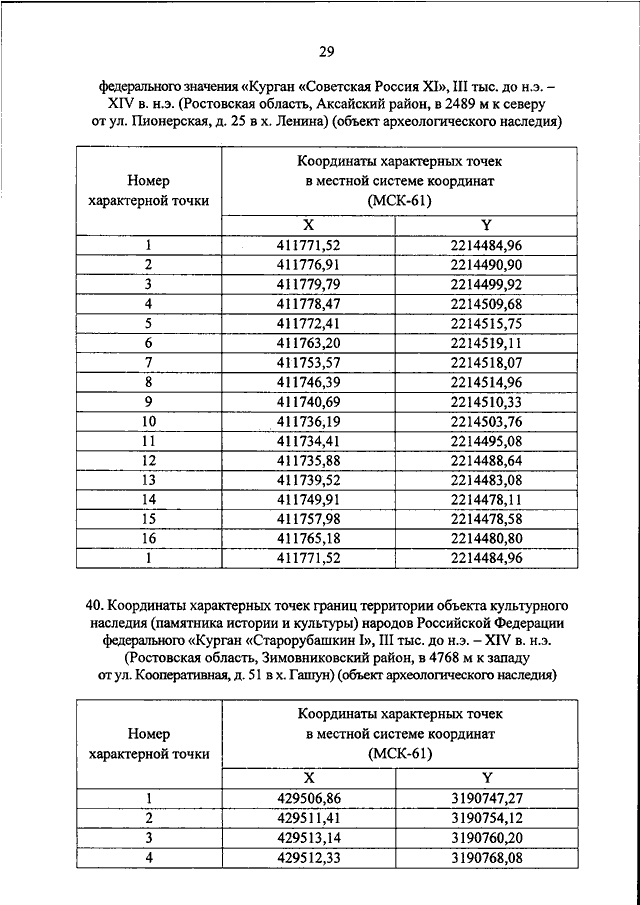 29

федерального значения «Курган «Советская Россия XI», III тыс. до н.э. – XIV в. н.э. (Ростовская область, Аксайский район, в 2489 м к северу от ул. Пионерская, д. 25 в х. Ленина) (объект археологического наследия)

| Номер характерной точки | Координаты характерных точек в местной системе координат (МСК-61) | |
|---|---|---|
| | X | Y |
| 1 | 411771,52 | 2214484,96 |
| 2 | 411776,91 | 2214490,90 |
| 3 | 411779,79 | 2214499,92 |
| 4 | 411778,47 | 2214509,68 |
| 5 | 411772,41 | 2214515,75 |
| 6 | 411763,20 | 2214519,11 |
| 7 | 411753,57 | 2214518,07 |
| 8 | 411746,39 | 2214514,96 |
| 9 | 411740,69 | 2214510,33 |
| 10 | 411736,19 | 2214503,76 |
| 11 | 411734,41 | 2214495,08 |
| 12 | 411735,88 | 2214488,64 |
| 13 | 411739,52 | 2214483,08 |
| 14 | 411749,91 | 2214478,11 |
| 15 | 411757,98 | 2214478,58 |
| 16 | 411765,18 | 2214480,80 |
| 1 | 411771,52 | 2214484,96 |

40. Координаты характерных точек границ территории объекта культурного наследия (памятника истории и культуры) народов Российской Федерации федерального «Курган «Старорубашкин I», III тыс. до н.э. – XIV в. н.э. (Ростовская область, Зимовниковский район, в 4768 м к западу от ул. Кооперативная, д. 51 в х. Гашун) (объект археологического наследия)

| Номер характерной точки | Координаты характерных точек в местной системе координат (МСК-61) | |
|---|---|---|
| | X | Y |
| 1 | 429506,86 | 3190747,27 |
| 2 | 429511,41 | 3190754,12 |
| 3 | 429513,14 | 3190760,20 |
| 4 | 429512,33 | 3190768,08 |